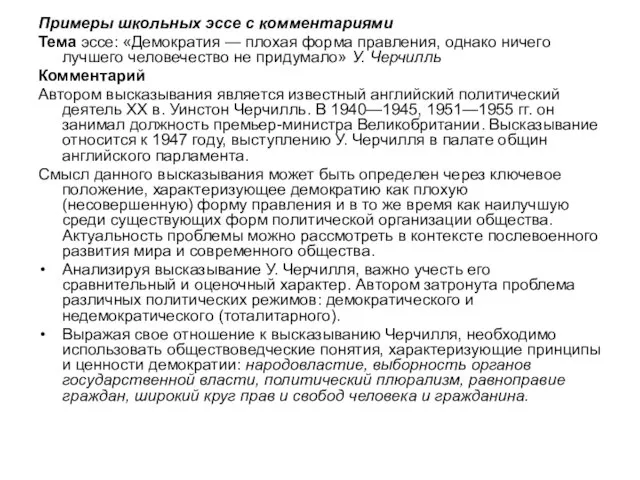 Примеры школьных эссе с комментариями

Тема эссе: «Демократия — плохая форма правления, однако ничего лучшего человечество не придумало» У. Черчилль

Комментарий

Автором высказывания является известный английский политический деятель XX в. Уинстон Черчилль. В 1940—1945, 1951—1955 гг. он занимал должность премьер-министра Великобритании. Высказывание относится к 1947 году, выступлению У. Черчилля в палате общин английского парламента.

Смысл данного высказывания может быть определен через ключевое положение, характеризующее демократию как плохую (несовершенную) форму правления и в то же время как наилучшую среди существующих форм политической организации общества. Актуальность проблемы можно рассмотреть в контексте послевоенного развития мира и современного общества.

• Анализируя высказывание У. Черчилля, важно учесть его сравнительный и оценочный характер. Автором затронута проблема различных политических режимов: демократического и недемократического (тоталитарного).

• Выражая свое отношение к высказыванию Черчилля, необходимо использовать обществоведческие понятия, характеризующие принципы и ценности демократии: народовластие, выборность органов государственной власти, политический плюрализм, равноправие граждан, широкий круг прав и свобод человека и гражданина.